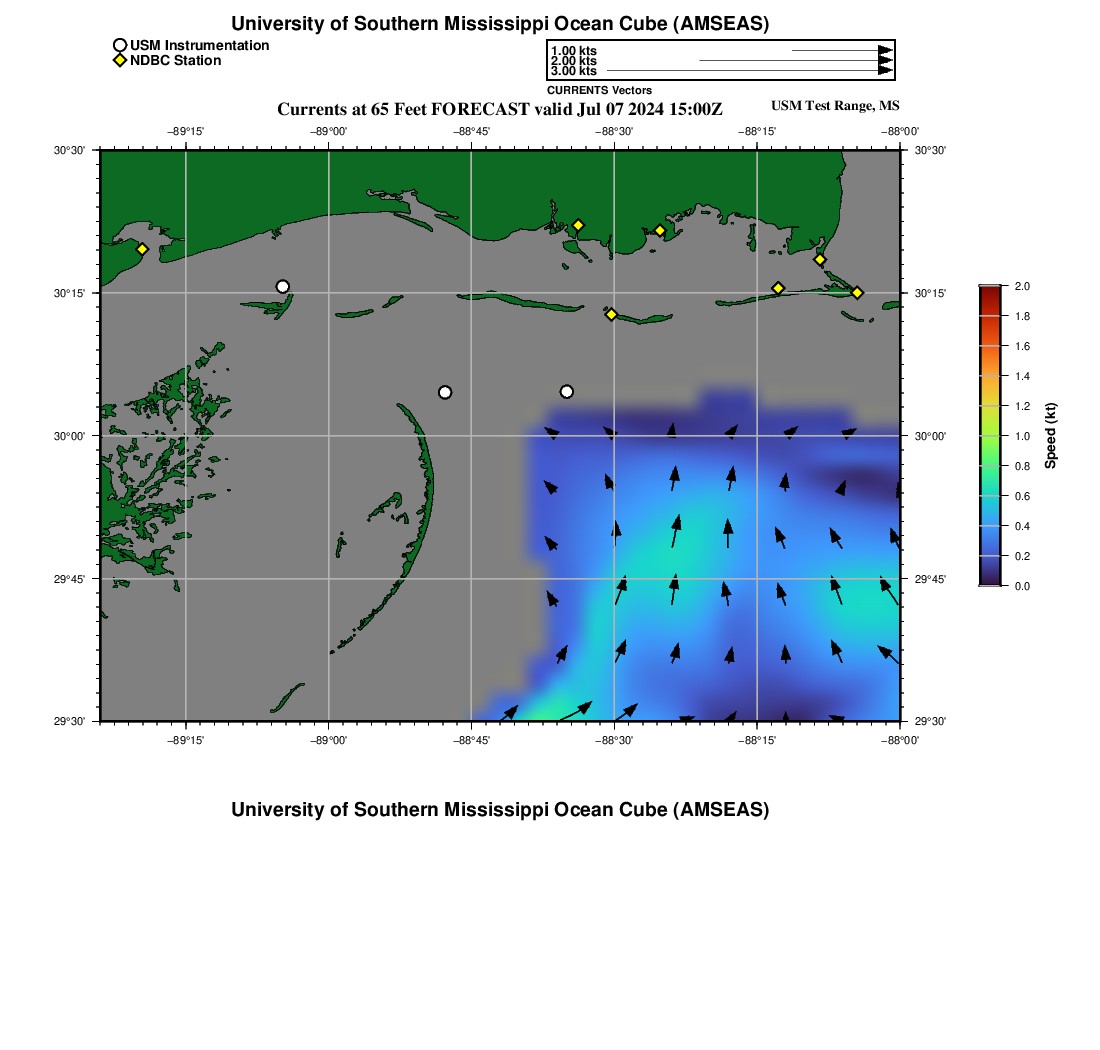 University of Southern Mississippi Ocean Cube (AMSEAS)

USM Instrumentation
NDBC Station

1.00 kts
2.00 kts
3.00 kts
CURRENTS Vectors

Currents at 65 Feet FORECAST valid Jul 07 2024 15:00Z

USM Test Range, MS

−89°15' −89°00' −88°45' −88°30' −88°15' −88°00'

30°30' 30°15' 30°00' 29°45' 29°30'

30°30' 30°15' 30°00' 29°45' 29°30'

−89°15' −89°00' −88°45' −88°30' −88°15' −88°00'

2.0 1.8 1.6 1.4 1.2 1.0 0.8 0.6 0.4 0.2 0.0

Speed (kt)

University of Southern Mississippi Ocean Cube (AMSEAS)